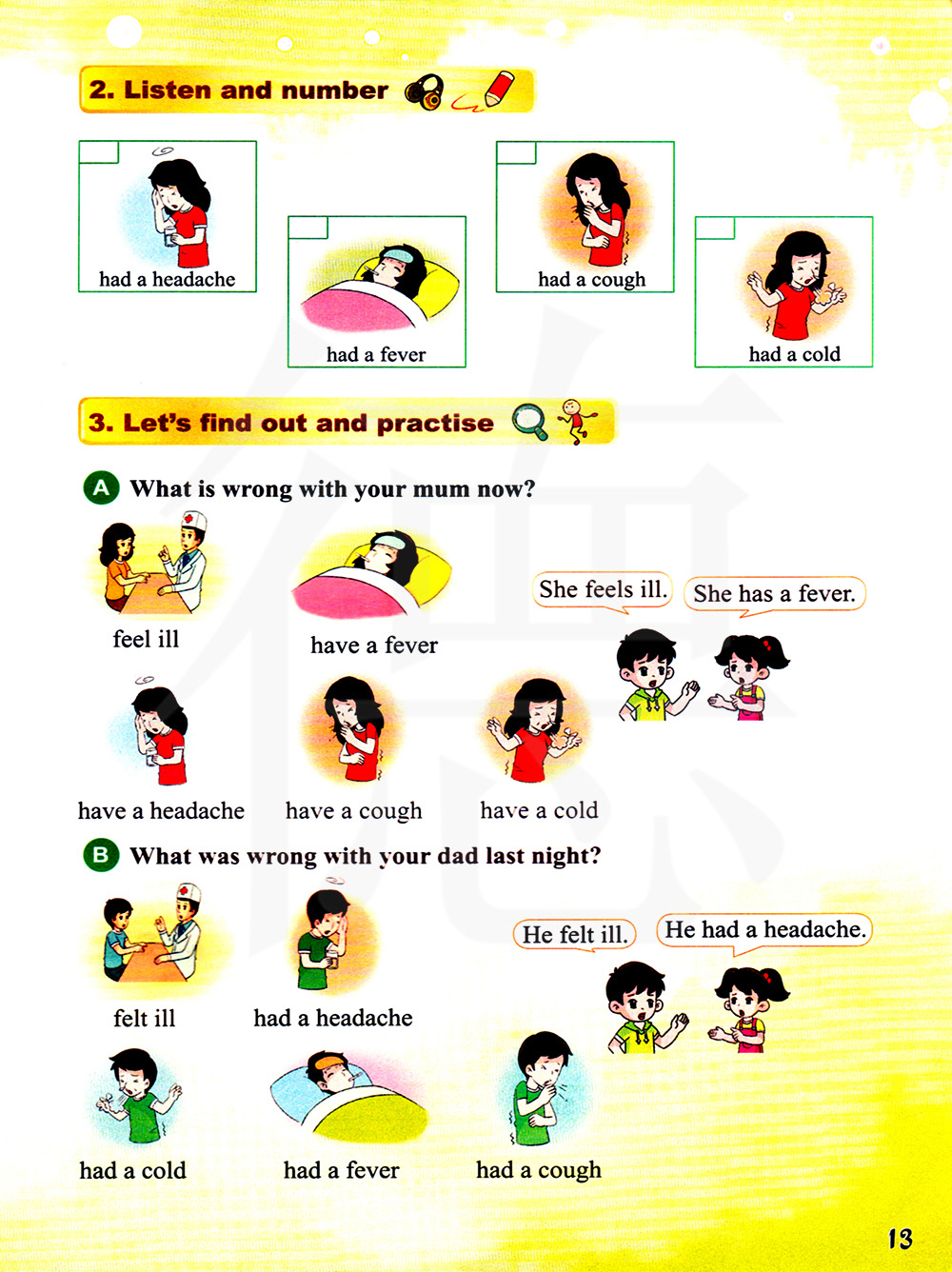 2. Listen and number

had a headache

had a fever

had a cough

had a cold

3. Let's find out and practise

A What is wrong with your mum now?

feel ill

have a fever

She feels ill.

She has a fever.

have a headache

have a cough

have a cold

B What was wrong with your dad last night?

felt ill

had a headache

He felt ill.

He had a headache.

had a cold

had a fever

had a cough

13